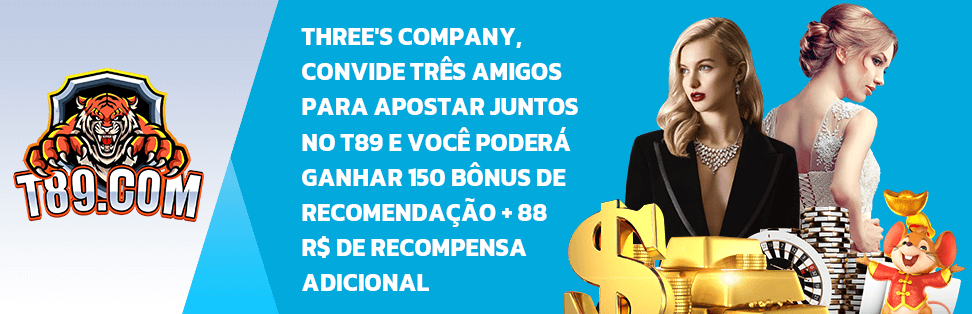 T89.COM

THREE'S COMPANY, CONVIDE TRÊS AMIGOS PARA APOSTAR JUNTOS NO T89 E VOCÊ PODERÁ GANHAR 150 BÔNUS DE RECOMENDAÇÃO + 88 R$ DE RECOMPENSA ADICIONAL